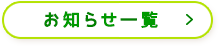 お知らせ一覧 >